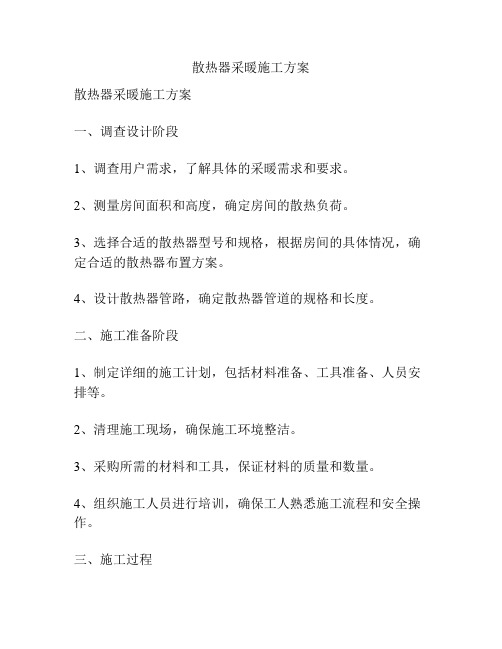 散热器采暖施工方案

散热器采暖施工方案

一、调查设计阶段

1、调查用户需求，了解具体的采暖需求和要求。

2、测量房间面积和高度，确定房间的散热负荷。

3、选择合适的散热器型号和规格，根据房间的具体情况，确定合适的散热器布置方案。

4、设计散热器管路，确定散热器管道的规格和长度。

二、施工准备阶段

1、制定详细的施工计划，包括材料准备、工具准备、人员安排等。

2、清理施工现场，确保施工环境整洁。

3、采购所需的材料和工具，保证材料的质量和数量。

4、组织施工人员进行培训，确保工人熟悉施工流程和安全操作。

三、施工过程